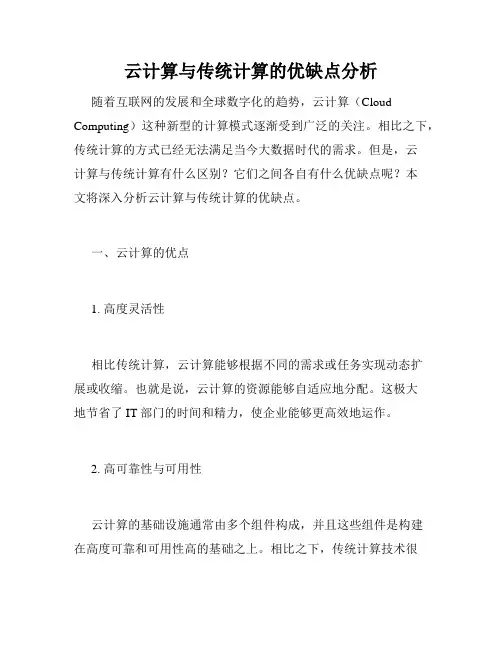 云计算与传统计算的优缺点分析

随着互联网的发展和全球数字化的趋势，云计算（Cloud Computing）这种新型的计算模式逐渐受到广泛的关注。相比之下，传统计算的方式已经无法满足当今大数据时代的需求。但是，云计算与传统计算有什么区别？它们之间各自有什么优缺点呢？本文将深入分析云计算与传统计算的优缺点。

一、云计算的优点

1. 高度灵活性

相比传统计算，云计算能够根据不同的需求或任务实现动态扩展或收缩。也就是说，云计算的资源能够自适应地分配。这极大地节省了 IT 部门的时间和精力，使企业能够更高效地运作。

2. 高可靠性与可用性

云计算的基础设施通常由多个组件构成，并且这些组件是构建在高度可靠和可用性高的基础之上。相比之下，传统计算技术很